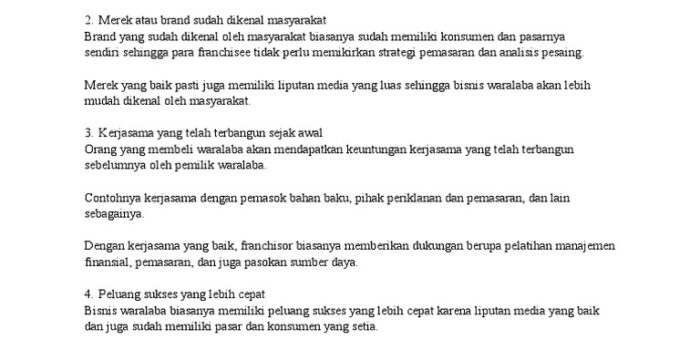 2. Merek atau brand sudah dikenal masyarakat
Brand yang sudah dikenal oleh masyarakat biasanya sudah memiliki konsumen dan pasarnya sendiri sehingga para franchisee tidak perlu memikirkan strategi pemasaran dan analisis pesaing.

Merek yang baik pasti juga memiliki liputan media yang luas sehingga bisnis waralaba akan lebih mudah dikenal oleh masyarakat.

3. Kerjasama yang telah terbangun sejak awal
Orang yang membeli waralaba akan mendapatkan keuntungan kerjasama yang telah terbangun sebelumnya oleh pemilik waralaba.

Contohnya kerjasama dengan pemasok bahan baku, pihak periklanan dan pemasaran, dan lain sebagainya.

Dengan kerjasama yang baik, franchisor biasanya memberikan dukungan berupa pelatihan manajemen finansial, pemasaran, dan juga pasokan sumber daya.

4. Peluang sukses yang lebih cepat
Bisnis waralaba biasanya memiliki peluang sukses yang lebih cepat karena liputan media yang baik dan juga sudah memiliki pasar dan konsumen yang setia.